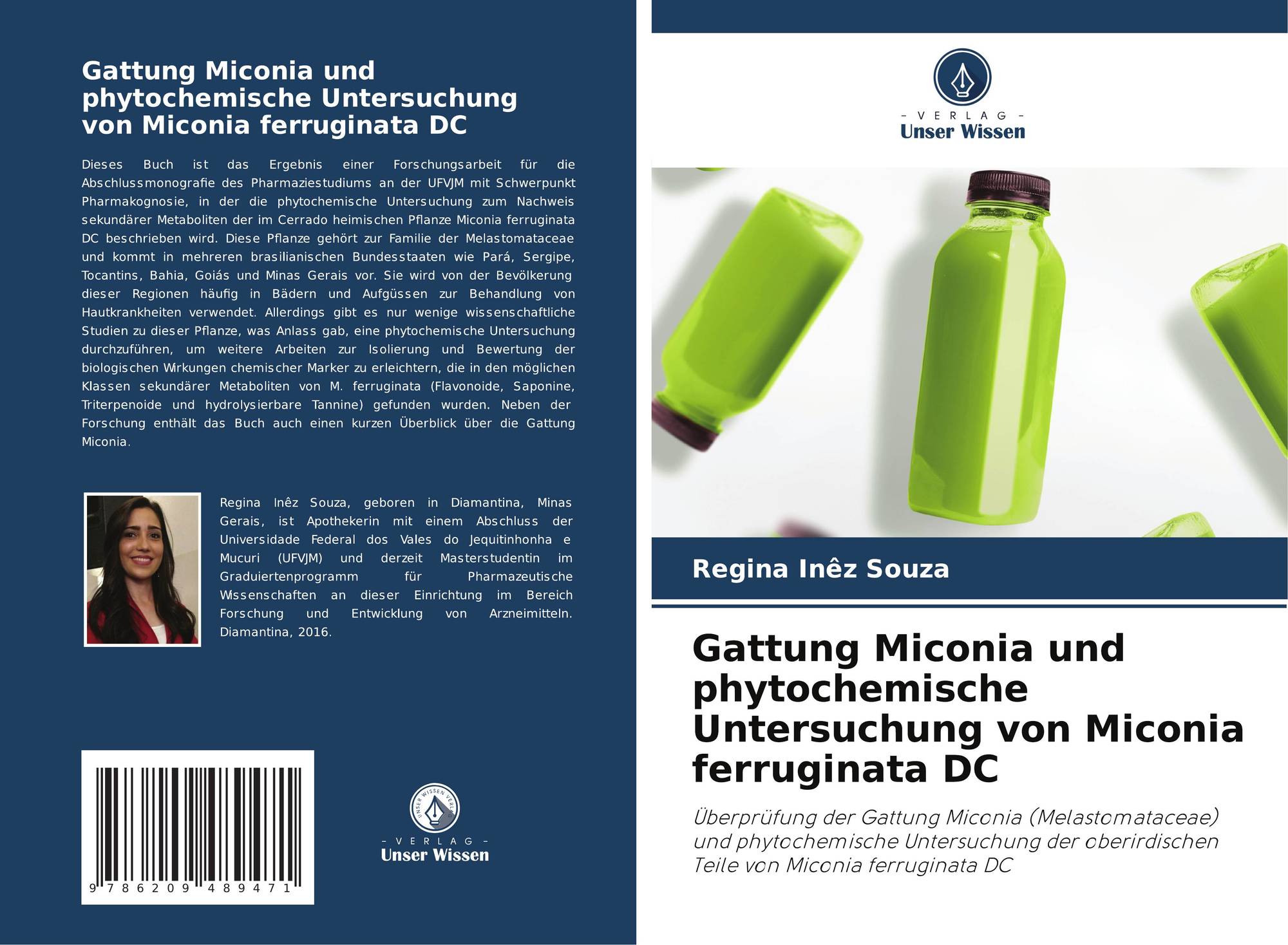 Gattung Miconia und phytochemische Untersuchung von Miconia ferruginata DC

Dieses Buch ist das Ergebnis einer Forschungsarbeit für die Abschlussmonografie des Pharmaziestudiums an der UFVJM mit Schwerpunkt Pharmakognosie, in der die phytochemische Untersuchung zum Nachweis sekundärer Metaboliten der im Cerrado heimischen Pflanze Miconia ferruginata DC beschrieben wird. Diese Pflanze gehört zur Familie der Melastomataceae und kommt in mehreren brasilianischen Bundesstaaten wie Pará, Sergipe, Tocantins, Bahia, Goiás und Minas Gerais vor. Sie wird von der Bevölkerung dieser Regionen häufig in Bädern und Aufgüssen zur Behandlung von Hautkrankheiten verwendet. Allerdings gibt es nur wenige wissenschaftliche Studien zu dieser Pflanze, was Anlass gab, eine phytochemische Untersuchung durchzuführen, um weitere Arbeiten zur Isolierung und Bewertung der biologischen Wirkungen chemischer Marker zu erleichtern, die in den möglichen Klassen sekundärer Metaboliten von M. ferruginata (Flavonoide, Saponine, Triterpenoide und hydrolysierbare Tannine) gefunden wurden. Neben der Forschung enthält das Buch auch einen kurzen Überblick über die Gattung Miconia.

Regina Inêz Souza, geboren in Diamantina, Minas Gerais, ist Apothekerin mit einem Abschluss der Universidade Federal dos Vales do Jequitinhonha e Mucuri (UFVJM) und derzeit Masterstudentin im Graduiertenprogramm für Pharmazeutische Wissenschaften an dieser Einrichtung im Bereich Forschung und Entwicklung von Arzneimitteln. Diamantina, 2016.

9 786209 489471

UNSER WISSEN VERLAG
- VERLAG -
Unser Wissen

- VERLAG -
Unser Wissen

Regina Inêz Souza

Gattung Miconia und phytochemische Untersuchung von Miconia ferruginata DC

Überprüfung der Gattung Miconia (Melastomataceae) und phytochemische Untersuchung der oberirdischen Teile von Miconia ferruginata DC